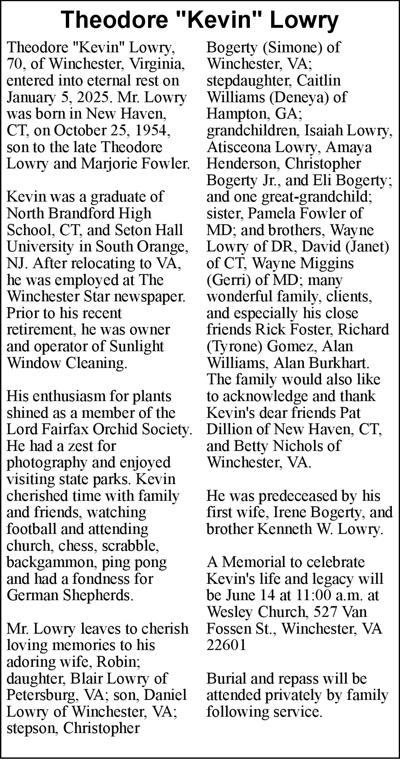 Theodore "Kevin" Lowry

Theodore "Kevin" Lowry, 70, of Winchester, Virginia, entered into eternal rest on January 5, 2025. Mr. Lowry was born in New Haven, CT, on October 25, 1954, son to the late Theodore Lowry and Marjorie Fowler.

Kevin was a graduate of North Brandford High School, CT, and Seton Hall University in South Orange, NJ. After relocating to VA, he was employed at The Winchester Star newspaper. Prior to his recent retirement, he was owner and operator of Sunlight Window Cleaning.

His enthusiasm for plants shined as a member of the Lord Fairfax Orchid Society. He had a zest for photography and enjoyed visiting state parks. Kevin cherished time with family and friends, watching football and attending church, chess, scrabble, backgammon, ping pong and had a fondness for German Shepherds.

Mr. Lowry leaves to cherish loving memories to his adoring wife, Robin; daughter, Blair Lowry of Petersburg, VA; son, Daniel Lowry of Winchester, VA; stepson, Christopher Bogerty (Simone) of Winchester, VA; stepdaughter, Caitlin Williams (Deneya) of Hampton, GA; grandchildren, Isaiah Lowry, Atisceona Lowry, Amaya Henderson, Christopher Bogerty Jr., and Eli Bogerty; and one great-grandchild; sister, Pamela Fowler of MD; and brothers, Wayne Lowry of DR, David (Janet) of CT, Wayne Miggins (Gerri) of MD; many wonderful family, clients, and especially his close friends Rick Foster, Richard (Tyrone) Gomez, Alan Williams, Alan Burkhart. The family would also like to acknowledge and thank Kevin's dear friends Pat Dillion of New Haven, CT, and Betty Nichols of Winchester, VA.

He was predeceased by his first wife, Irene Bogerty, and brother Kenneth W. Lowry.

A Memorial to celebrate Kevin's life and legacy will be June 14 at 11:00 a.m. at Wesley Church, 527 Van Fossen St., Winchester, VA 22601

Burial and repass will be attended privately by family following service.